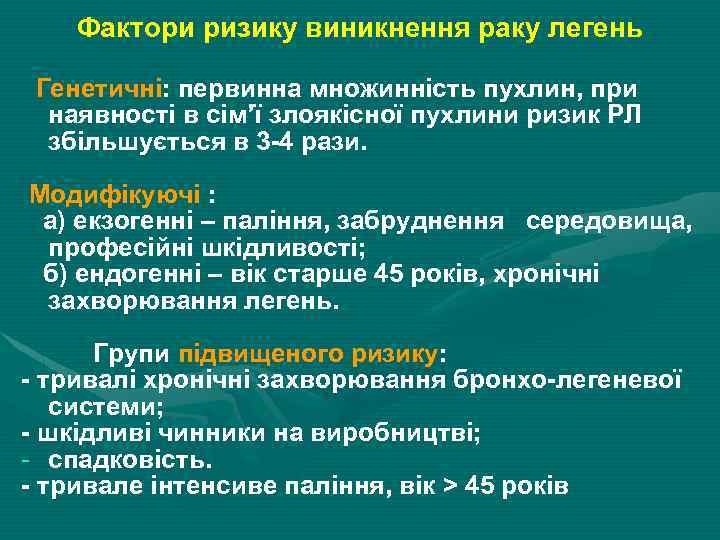 Фактори ризику виникнення раку легень

Генетичні: первинна множинність пухлин, при наявності в сім'ї злоякісної пухлини ризик РЛ збільшується в 3-4 рази.

Модифікуючі :
а) екзогенні – паління, забруднення середовища, професійні шкідливості;
б) ендогенні – вік старше 45 років, хронічні захворювання легень.

Групи підвищеного ризику:
- тривалі хронічні захворювання бронхо-легеневої системи;
- шкідливі чинники на виробництві;
- спадковість.
- тривале інтенсиве паління, вік > 45 років